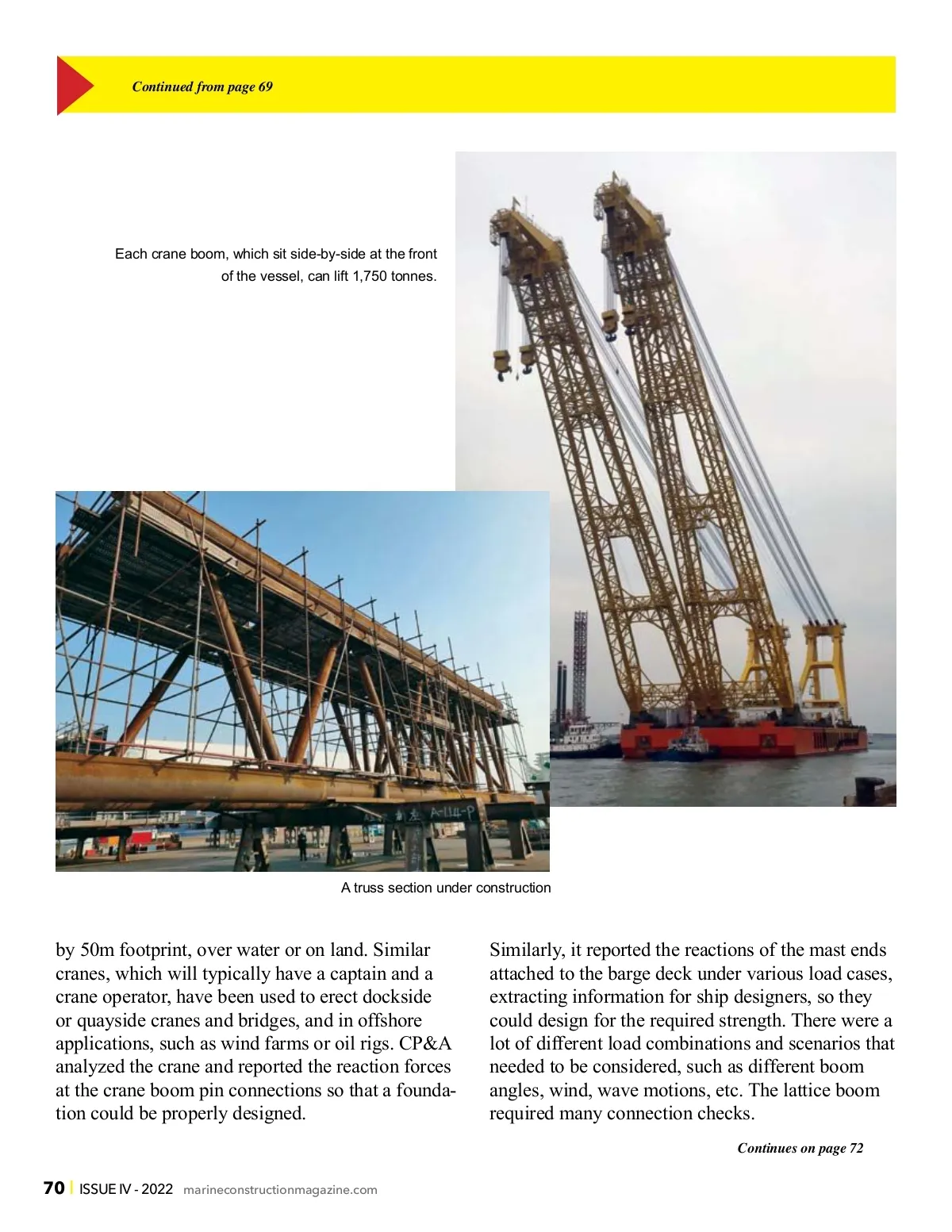 Continued from page 69

Each crane boom, which sit side-by-side at the front of the vessel, can lift 1,750 tonnes.

A-114-P

A truss section under construction

by 50m footprint, over water or on land. Similar cranes, which will typically have a captain and a crane operator, have been used to erect dockside or quayside cranes and bridges, and in offshore applications, such as wind farms or oil rigs. CP&A analyzed the crane and reported the reaction forces at the crane boom pin connections so that a foundation could be properly designed.

Similarly, it reported the reactions of the mast ends attached to the barge deck under various load cases, extracting information for ship designers, so they could design for the required strength. There were a lot of different load combinations and scenarios that needed to be considered, such as different boom angles, wind, wave motions, etc. The lattice boom required many connection checks.

Continues on page 72

70 | ISSUE IV - 2022 marineconstructionmagazine.com